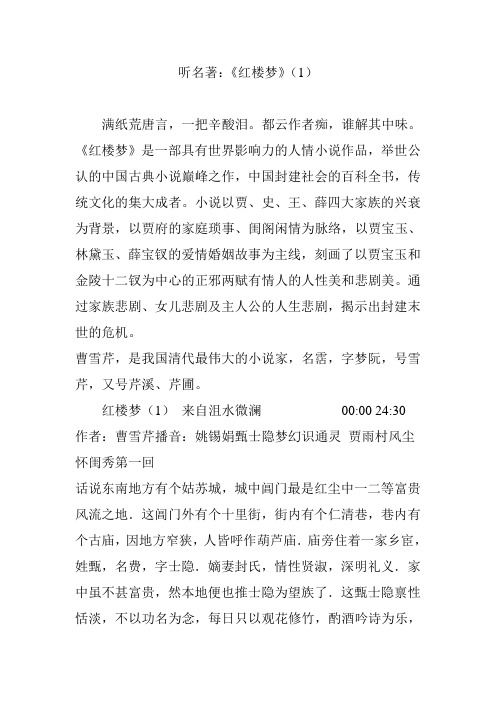 听名著：《红楼梦》（1）

满纸荒唐言，一把辛酸泪。都云作者痴，谁解其中味。《红楼梦》是一部具有世界影响力的人情小说作品，举世公认的中国古典小说巅峰之作，中国封建社会的百科全书，传统文化的集大成者。小说以贾、史、王、薛四大家族的兴衰为背景，以贾府的家庭琐事、闺阁闲情为脉络，以贾宝玉、林黛玉、薛宝钗的爱情婚姻故事为主线，刻画了以贾宝玉和金陵十二钗为中心的正邪两赋有情人的人性美和悲剧美。通过家族悲剧、女儿悲剧及主人公的人生悲剧，揭示出封建末世的危机。
曹雪芹，是我国清代最伟大的小说家，名霑，字梦阮，号雪芹，又号芹溪、芹圃。

红楼梦（1） 来自沮水微澜 00:00 24:30
作者：曹雪芹播音：姚锡娟甄士隐梦幻识通灵 贾雨村风尘怀闺秀第一回
话说东南地方有个姑苏城，城中阊门最是红尘中一二等富贵风流之地．这阊门外有个十里街，街内有个仁清巷，巷内有个古庙，因地方窄狭，人皆呼作葫芦庙．庙旁住着一家乡宦，姓甄，名费，字士隐．嫡妻封氏，情性贤淑，深明礼义．家中虽不甚富贵，然本地便也推士隐为望族了．这甄士隐禀性恬淡，不以功名为念，每日只以观花修竹，酌酒吟诗为乐，